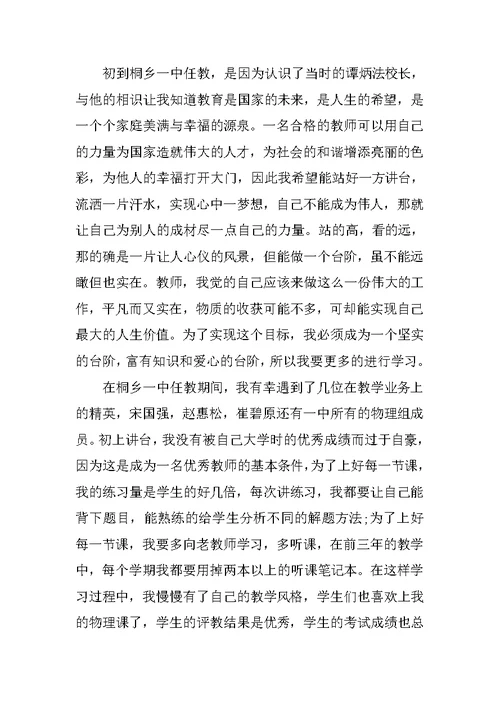 初到桐乡一中任教，是因为认识了当时的谭炳法校长，与他的相识让我知道教育是国家的未来，是人生的希望，是一个个家庭美满与幸福的源泉。一名合格的教师可以用自己的力量为国家造就伟大的人才，为社会的和谐增添亮丽的色彩，为他人的幸福打开大门，因此我希望能站好一方讲台，流洒一片汗水，实现心中一梦想，自己不能成为伟人，那就让自己为别人的成材尽一点自己的力量。站的高，看的远，那的确是一片让人心仪的风景，但能做一个台阶，虽不能远瞰但也实在。教师，我觉的自己应该来做这么一份伟大的工作，平凡而又实在，物质的收获可能不多，可却能实现自己最大的人生价值。为了实现这个目标，我必须成为一个坚实的台阶，富有知识和爱心的台阶，所以我要更多的进行学习。

在桐乡一中任教期间，我有幸遇到了几位在教学业务上的精英，宋国强，赵惠松，崔碧原还有一中所有的物理组成员。初上讲台，我没有被自己大学时的优秀成绩而过于自豪，因为这是成为一名优秀教师的基本条件，为了上好每一节课，我的练习量是学生的好几倍，每次讲练习，我都要让自己能背下题目，能熟练的给学生分析不同的解题方法；为了上好每一节课，我要多向老教师学习，多听课，在前三年的教学中，每个学期我都要用掉两本以上的听课笔记本。在这样学习过程中，我慢慢有了自己的教学风格，学生们也喜欢上我的物理课了，学生的评教结果是优秀，学生的考试成绩也总